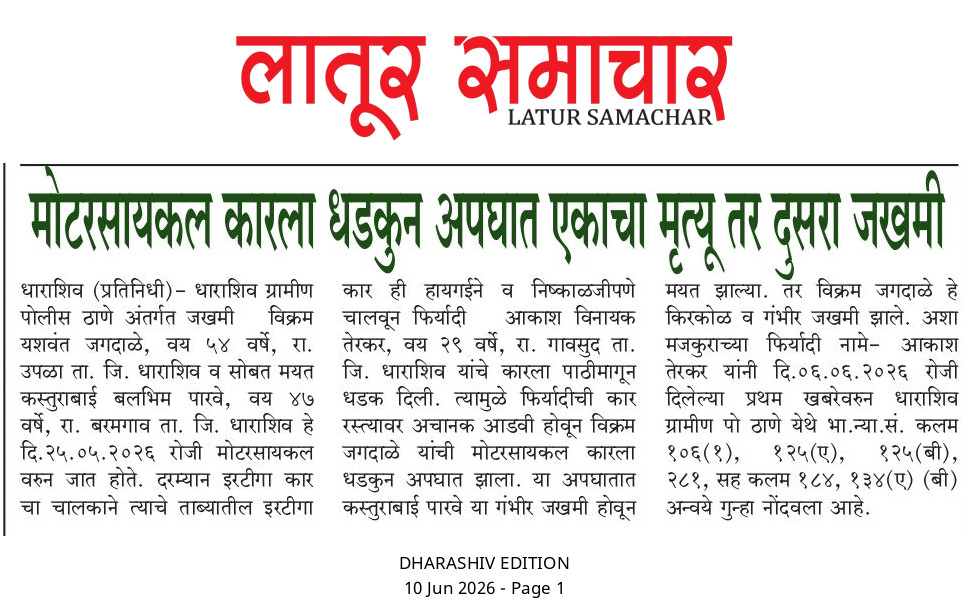 लातूर समाचार
LATUR SAMACHAR

मोटरसायकल कारला धडकुन अपघात एकाचा मृत्यू तर दुसरा जखमी

धाराशिव (प्रतिनिधी)– धाराशिव ग्रामीण पोलीस ठाणे अंतर्गत जखमी विक्रम यशवंत जगदाळे, वय ५४ वर्षे, रा. उपळा ता. जि. धाराशिव व सोबत मयत कस्तुराबाई बलभिम पारवे, वय ४७ वर्षे, रा. बरमगाव ता. जि. धाराशिव हे दि.२५.०५.२०२६ रोजी मोटरसायकल वरुन जात होते. दरम्यान इरटीगा कार चा चालकाने त्याचे ताब्यातील इरटीगा

कार ही हायगईने व निष्काळजीपणे चालवून फिर्यादी आकाश विनायक तेरकर, वय २९ वर्षे, रा. गावसुद ता. जि. धाराशिव यांचे कारला पाठीमागून धडक दिली. त्यामुळे फिर्यादीची कार रस्त्यावर अचानक आडवी होवून विक्रम जगदाळे यांची मोटरसायकल कारला धडकुन अपघात झाला. या अपघातात कस्तुराबाई पारवे या गंभीर जखमी होवून

मयत झाल्या. तर विक्रम जगदाळे हे किरकोळ व गंभीर जखमी झाले. अशा मजकुराच्या फिर्यादी नामे– आकाश तेरकर यांनी दि.०६.०६.२०२६ रोजी दिलेल्या प्रथम खबरेवरुन धाराशिव ग्रामीण पो ठाणे येथे भा.न्या.सं. कलम १०६(१), १२५(ए), १२५(बी), २८१, सह कलम १८४, १३४(ए) (बी) अन्वये गुन्हा नोंदवला आहे.

DHARASHIV EDITION
10 Jun 2026 - Page 1